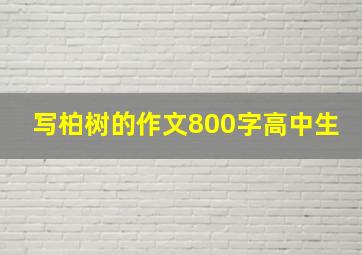 写柏树的作文800字高中生